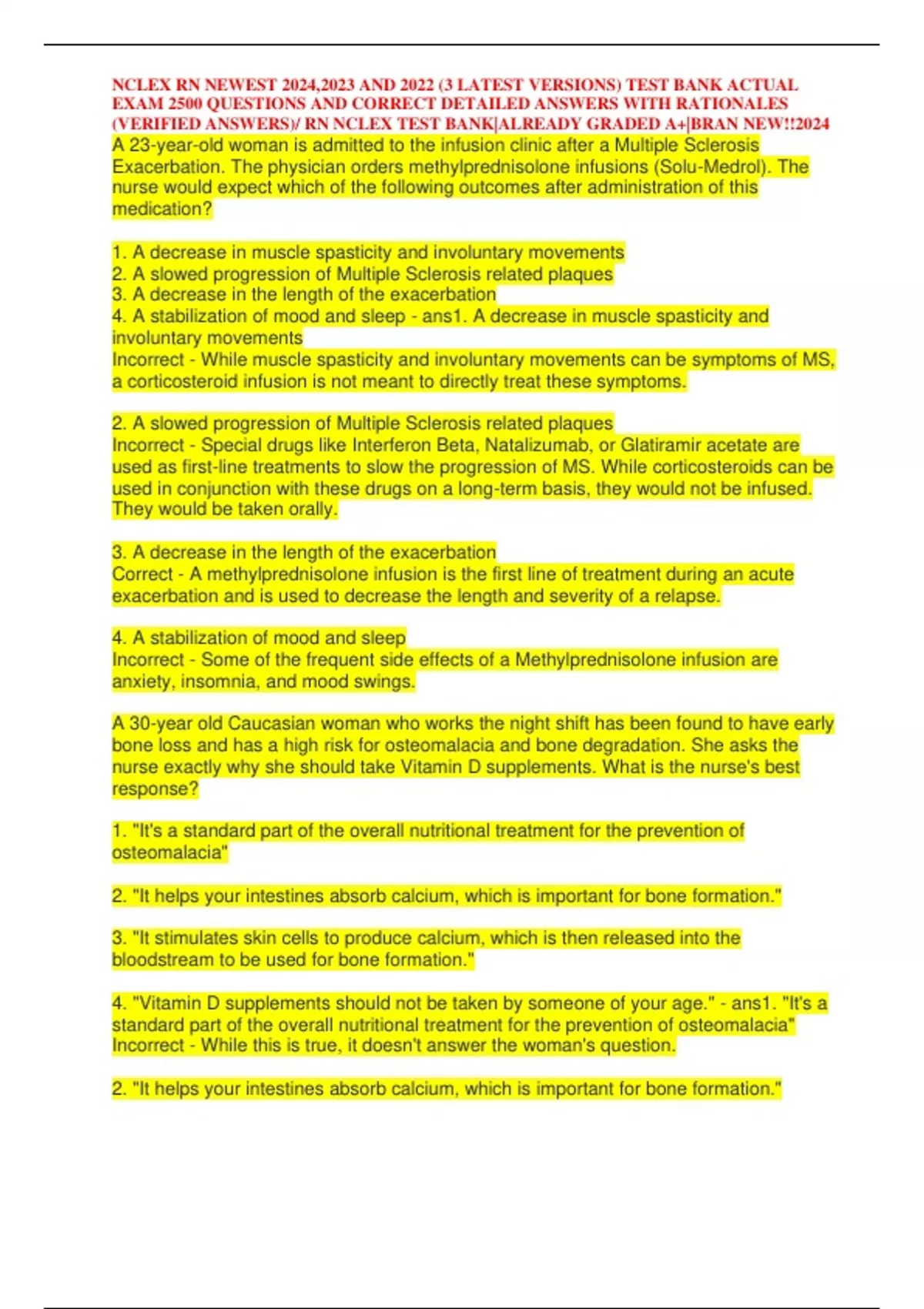 NCLEX RN NEWEST 2024,2023 AND 2022 (3 LATEST VERSIONS) TEST BANK ACTUAL EXAM 2500 QUESTIONS AND CORRECT DETAILED ANSWERS WITH RATIONALES (VERIFIED ANSWERS)/ RN NCLEX TEST BANK|ALREADY GRADED A+|BRAN NEW!!2024

A 23-year-old woman is admitted to the infusion clinic after a Multiple Sclerosis Exacerbation. The physician orders methylprednisolone infusions (Solu-Medrol). The nurse would expect which of the following outcomes after administration of this medication?

1. A decrease in muscle spasticity and involuntary movements
2. A slowed progression of Multiple Sclerosis related plaques
3. A decrease in the length of the exacerbation
4. A stabilization of mood and sleep - ans1. A decrease in muscle spasticity and involuntary movements
Incorrect - While muscle spasticity and involuntary movements can be symptoms of MS, a corticosteroid infusion is not meant to directly treat these symptoms.

2. A slowed progression of Multiple Sclerosis related plaques
Incorrect - Special drugs like Interferon Beta, Natalizumab, or Glatiramir acetate are used as first-line treatments to slow the progression of MS. While corticosteroids can be used in conjunction with these drugs on a long-term basis, they would not be infused. They would be taken orally.

3. A decrease in the length of the exacerbation
Correct - A methylprednisolone infusion is the first line of treatment during an acute exacerbation and is used to decrease the length and severity of a relapse.

4. A stabilization of mood and sleep
Incorrect - Some of the frequent side effects of a Methylprednisolone infusion are anxiety, insomnia, and mood swings.

A 30-year old Caucasian woman who works the night shift has been found to have early bone loss and has a high risk for osteomalacia and bone degradation. She asks the nurse exactly why she should take Vitamin D supplements. What is the nurse's best response?

1. "It's a standard part of the overall nutritional treatment for the prevention of osteomalacia"

2. "It helps your intestines absorb calcium, which is important for bone formation."

3. "It stimulates skin cells to produce calcium, which is then released into the bloodstream to be used for bone formation."

4. "Vitamin D supplements should not be taken by someone of your age." - ans1. "It's a standard part of the overall nutritional treatment for the prevention of osteomalacia"
Incorrect - While this is true, it doesn't answer the woman's question.

2. "It helps your intestines absorb calcium, which is important for bone formation."